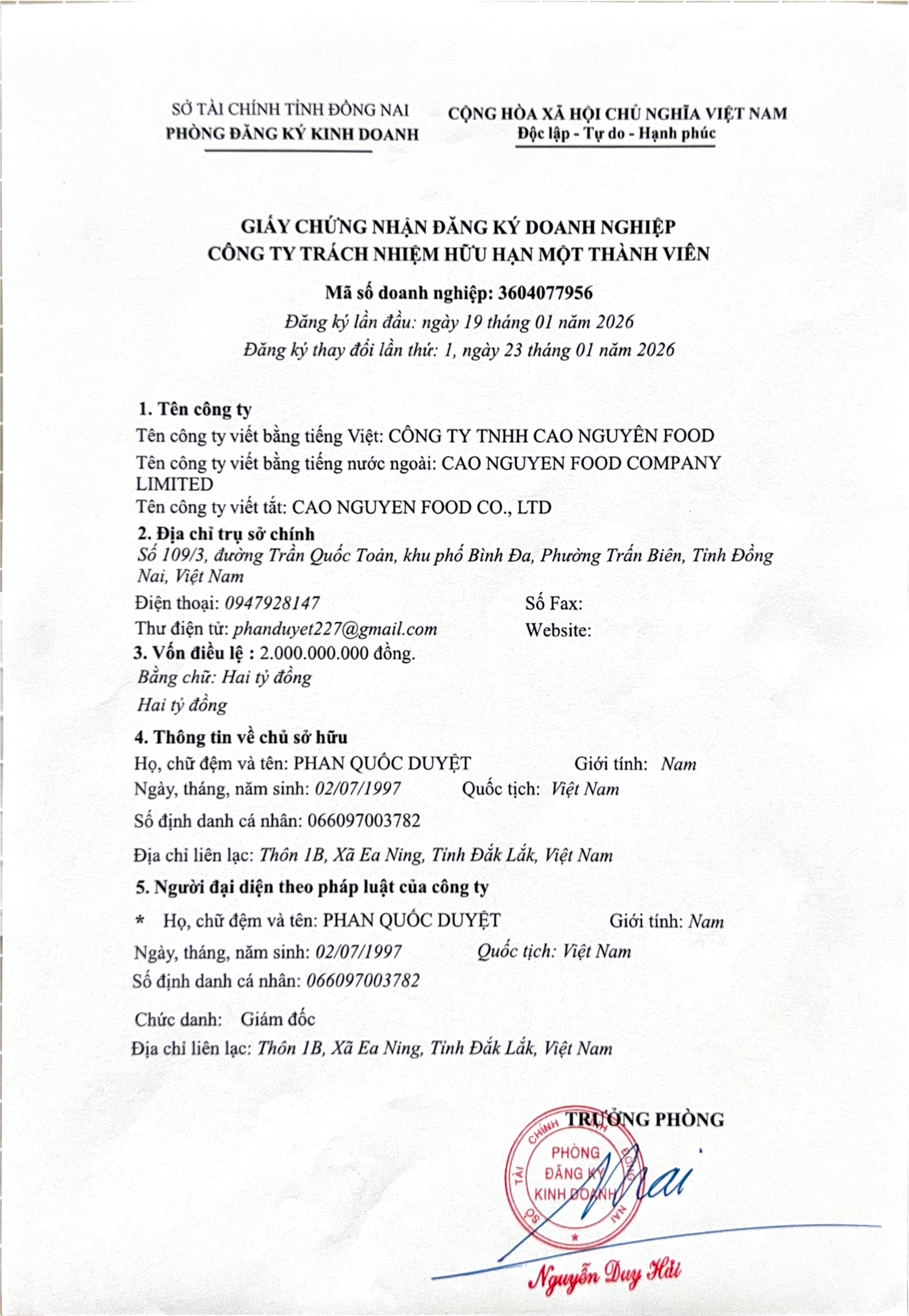 SỞ TÀI CHÍNH TỈNH ĐỒNG NAI
PHÒNG ĐĂNG KÝ KINH DOANH

CỘNG HÒA XÃ HỘI CHỦ NGHĨA VIỆT NAM
Độc lập - Tự do - Hạnh phúc

GIẤY CHỨNG NHẬN ĐĂNG KÝ DOANH NGHIỆP
CÔNG TY TRÁCH NHIỆM HỮU HẠN MỘT THÀNH VIÊN

Mã số doanh nghiệp: 3604077956
Đăng ký lần đầu: ngày 19 tháng 01 năm 2026
Đăng ký thay đổi lần thứ: 1, ngày 23 tháng 01 năm 2026

1. Tên công ty
Tên công ty viết bằng tiếng Việt: CÔNG TY TNHH CAO NGUYÊN FOOD
Tên công ty viết bằng tiếng nước ngoài: CAO NGUYEN FOOD COMPANY LIMITED
Tên công ty viết tắt: CAO NGUYEN FOOD CO., LTD
2. Địa chỉ trụ sở chính
Số 109/3, đường Trần Quốc Toản, khu phố Bình Đa, Phường Trấn Biên, Tỉnh Đồng Nai, Việt Nam
Điện thoại: 0947928147
Số Fax:
Thư điện tử: phanduyet227@gmail.com
Website:
3. Vốn điều lệ : 2.000.000.000 đồng.
Bằng chữ: Hai tỷ đồng
Hai tỷ đồng
4. Thông tin về chủ sở hữu
Họ, chữ đệm và tên: PHAN QUỐC DUYỆT Giới tính: Nam
Ngày, tháng, năm sinh: 02/07/1997 Quốc tịch: Việt Nam
Số định danh cá nhân: 066097003782
Địa chỉ liên lạc: Thôn 1B, Xã Ea Ning, Tỉnh Đắk Lắk, Việt Nam
5. Người đại diện theo pháp luật của công ty
* Họ, chữ đệm và tên: PHAN QUỐC DUYỆT Giới tính: Nam
Ngày, tháng, năm sinh: 02/07/1997 Quốc tịch: Việt Nam
Số định danh cá nhân: 066097003782
Chức danh: Giám đốc
Địa chỉ liên lạc: Thôn 1B, Xã Ea Ning, Tỉnh Đắk Lắk, Việt Nam

TRƯỞNG PHÒNG
SỞ TÀI CHÍNH TỈNH ĐỒNG NAI
PHÒNG ĐĂNG KÝ KINH DOANH
Nguyễn Duy Hải